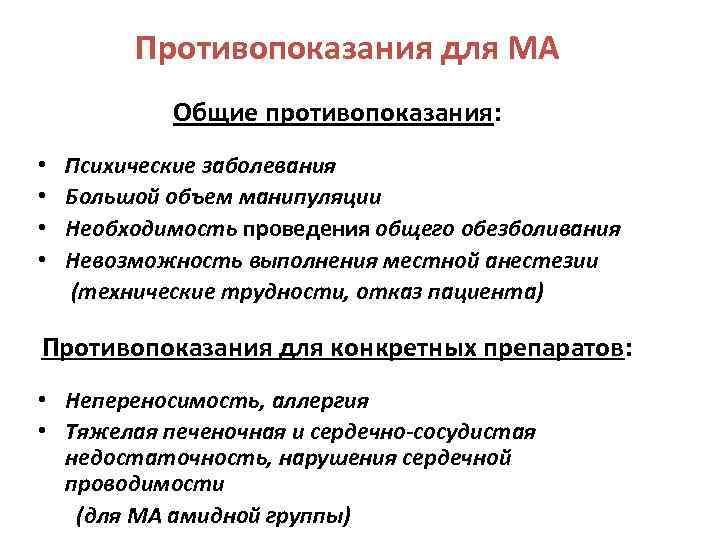 Противопоказания для МА

Общие противопоказания:

• Психические заболевания
• Большой объем манипуляции
• Необходимость проведения общего обезболивания
• Невозможность выполнения местной анестезии (технические трудности, отказ пациента)

Противопоказания для конкретных препаратов:

• Непереносимость, аллергия
• Тяжелая печеночная и сердечно-сосудистая недостаточность, нарушения сердечной проводимости (для МА амидной группы)